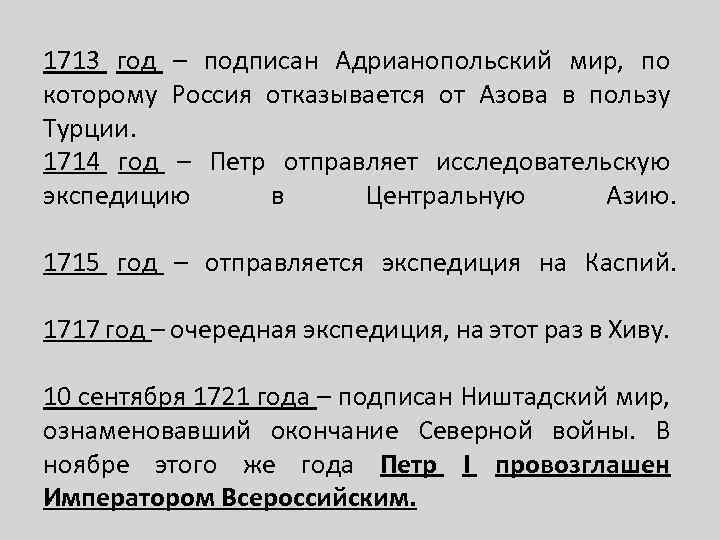 1713 год – подписан Адрианопольский мир, по которому Россия отказывается от Азова в пользу Турции.
1714 год – Петр отправляет исследовательскую экспедицию в Центральную Азию.

1715 год – отправляется экспедиция на Каспий.

1717 год – очередная экспедиция, на этот раз в Хиву.

10 сентября 1721 года – подписан Ништадский мир, ознаменовавший окончание Северной войны. В ноябре этого же года Петр I провозглашен Императором Всероссийским.